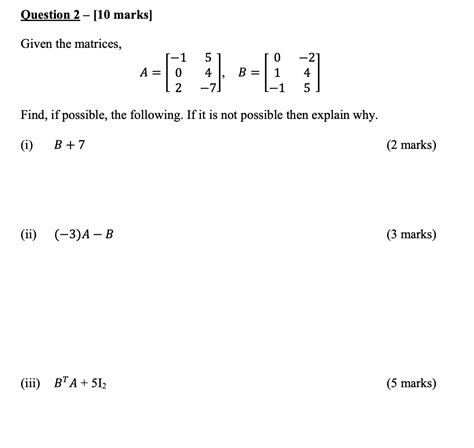 Question 2 – [10 marks]

Given the matrices,

$A = \begin{bmatrix} -1 & 5 \\ 0 & 4 \\ 2 & -7 \end{bmatrix}, \quad B = \begin{bmatrix} 0 & -2 \\ 1 & 4 \\ -1 & 5 \end{bmatrix}$

Find, if possible, the following. If it is not possible then explain why.

(i) $B + 7$ (2 marks)

(ii) $(-3)A - B$ (3 marks)

(iii) $B^T A + 5I_2$ (5 marks)